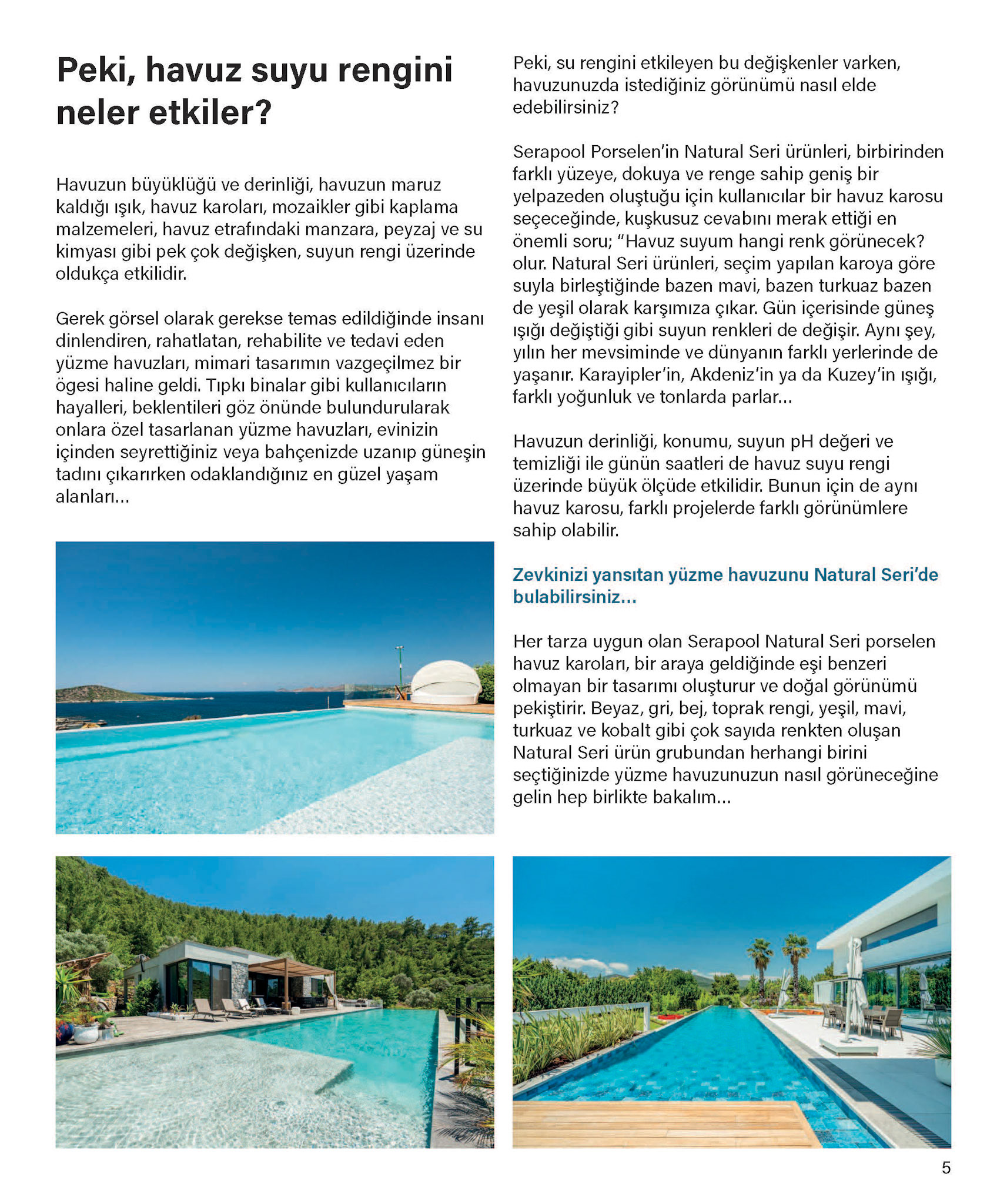 Peki, havuz suyu rengini neler etkiler?

Havuzun büyüklüğü ve derinliği, havuzun maruz kaldığı ışık, havuz karoları, mozaikler gibi kaplama malzemeleri, havuz etrafındaki manzara, peyzaj ve su kimyası gibi pek çok değişken, suyun rengi üzerinde oldukça etkilidir.

Gerek görsel olarak gerekse temas edildiğinde insanı dinlendiren, rahatlatan, rehabilite ve tedavi eden yüzme havuzları, mimari tasarımın vazgeçilmez bir ögesi haline geldi. Tıpkı binalar gibi kullanıcıların hayalleri, beklentileri göz önünde bulundurularak onlara özel tasarlanan yüzme havuzları, evinizin içinden seyrettiğiniz veya bahçenizde uzanıp güneşin tadını çıkarırken odaklandığınız en güzel yaşam alanları...

Peki, su rengini etkileyen bu değişkenler varken, havuzunuzda istediğiniz görünümü nasıl elde edebilirsiniz?

Serapool Porselen'in Natural Seri ürünleri, birbirinden farklı yüzeye, dokuya ve renge sahip geniş bir yelpazeden oluştuğu için kullanıcılar bir havuz karosu seçeceğinde, kuşkusuz cevabını merak ettiği en önemli soru; "Havuz suyum hangi renk görünecek? olur. Natural Seri ürünleri, seçim yapılan karoya göre suyla birleştiğinde bazen mavi, bazen turkuaz bazen de yeşil olarak karşımıza çıkar. Gün içerisinde güneş ışığı değiştiği gibi suyun renkleri de değişir. Aynı şey, yılın her mevsiminde ve dünyanın farklı yerlerinde de yaşanır. Karayipler'in, Akdeniz'in ya da Kuzey'in ışığı, farklı yoğunluk ve tonlarda parlar...

Havuzun derinliği, konumu, suyun pH değeri ve temizliği ile günün saatleri de havuz suyu rengi üzerinde büyük ölçüde etkilidir. Bunun için de aynı havuz karosu, farklı projelerde farklı görünümlere sahip olabilir.

Zevkinizi yansıtan yüzme havuzunu Natural Seri'de bulabilirsiniz...

Her tarza uygun olan Serapool Natural Seri porselen havuz karoları, bir araya geldiğinde eşi benzeri olmayan bir tasarımı oluşturur ve doğal görünümü pekiştirir. Beyaz, gri, bej, toprak rengi, yeşil, mavi, turkuaz ve kobalt gibi çok sayıda renkten oluşan Natural Seri ürün grubundan herhangi birini seçtiğinizde yüzme havuzunuzun nasıl görüneceğine gelin hep birlikte bakalım...

5